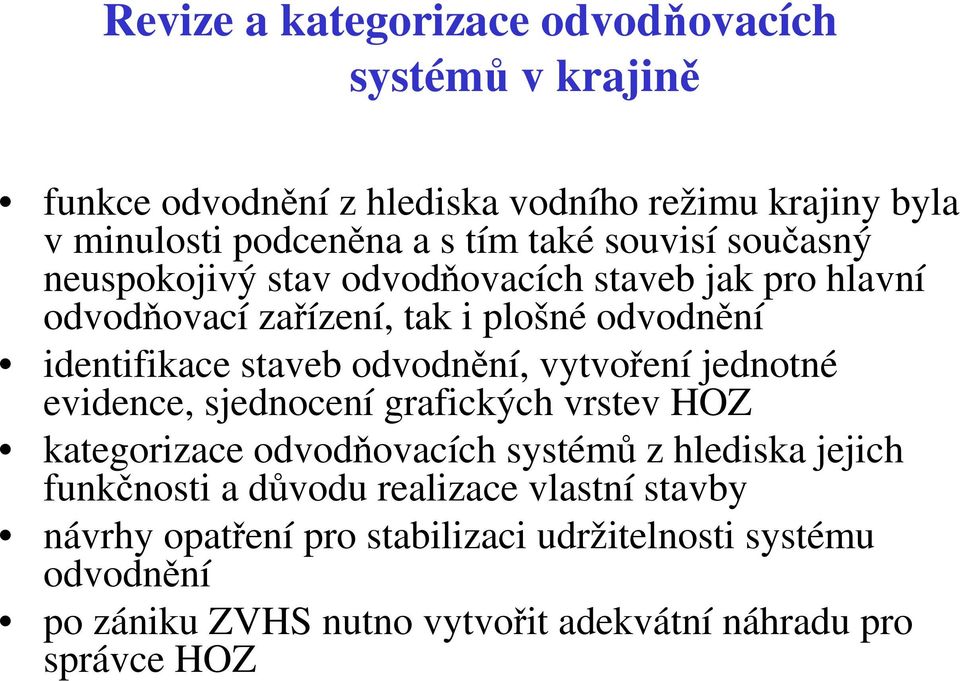 Revize a kategorizace odvodňovacích systémů v krajině

• funkce odvodnění z hlediska vodního režimu krajiny byla v minulosti podceněna a s tím také souvisí současný neuspokojivý stav odvodňovacích staveb jak pro hlavní odvodňovací zařízení, tak i plošné odvodnění
• identifikace staveb odvodnění, vytvoření jednotné evidence, sjednocení grafických vrstev HOZ
• kategorizace odvodňovacích systémů z hlediska jejich funkčnosti a důvodu realizace vlastní stavby
• návrhy opatření pro stabilizaci udržitelnosti systému odvodnění
• po zániku ZVHS nutno vytvořit adekvátní náhradu pro správce HOZ